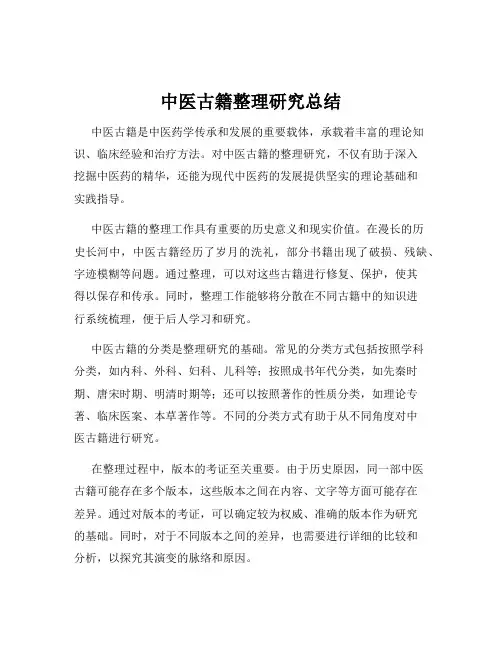 中医古籍整理研究总结

中医古籍是中医药学传承和发展的重要载体，承载着丰富的理论知识、临床经验和治疗方法。对中医古籍的整理研究，不仅有助于深入挖掘中医药的精华，还能为现代中医药的发展提供坚实的理论基础和实践指导。

中医古籍的整理工作具有重要的历史意义和现实价值。在漫长的历史长河中，中医古籍经历了岁月的洗礼，部分书籍出现了破损、残缺、字迹模糊等问题。通过整理，可以对这些古籍进行修复、保护，使其得以保存和传承。同时，整理工作能够将分散在不同古籍中的知识进行系统梳理，便于后人学习和研究。

中医古籍的分类是整理研究的基础。常见的分类方式包括按照学科分类，如内科、外科、妇科、儿科等；按照成书年代分类，如先秦时期、唐宋时期、明清时期等；还可以按照著作的性质分类，如理论专著、临床医案、本草著作等。不同的分类方式有助于从不同角度对中医古籍进行研究。

在整理过程中，版本的考证至关重要。由于历史原因，同一部中医古籍可能存在多个版本，这些版本之间在内容、文字等方面可能存在差异。通过对版本的考证，可以确定较为权威、准确的版本作为研究的基础。同时，对于不同版本之间的差异，也需要进行详细的比较和分析，以探究其演变的脉络和原因。